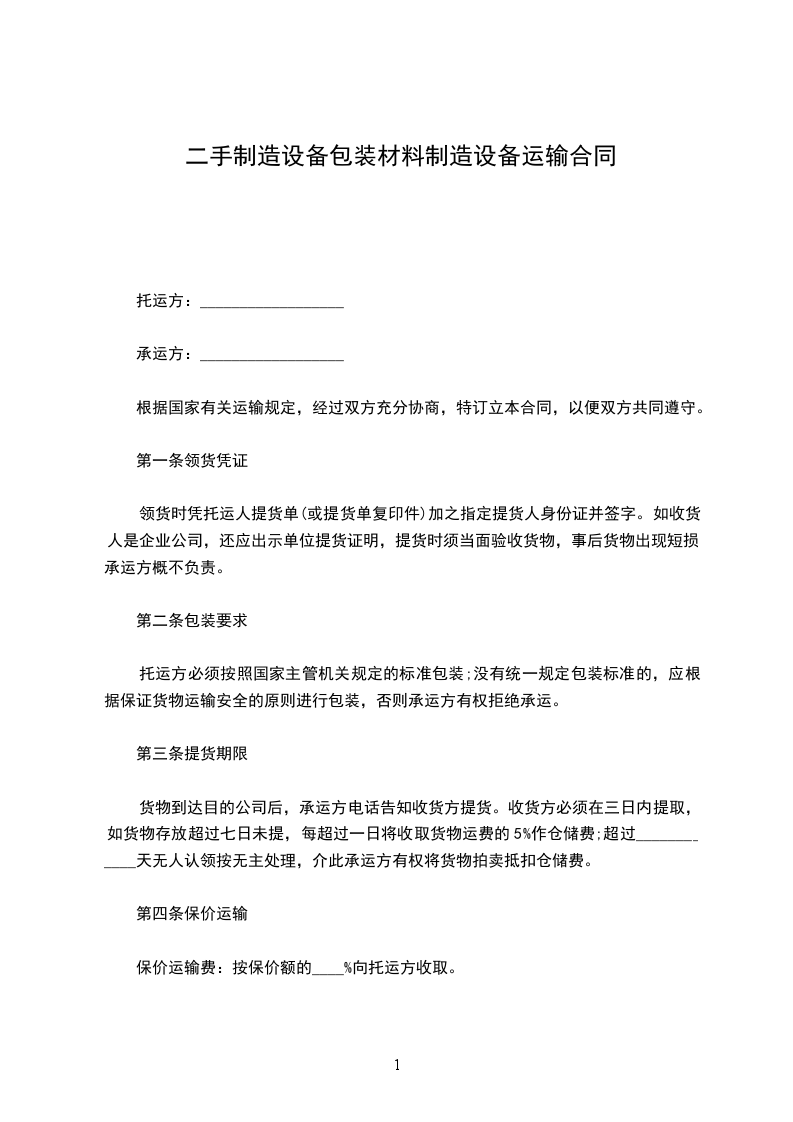 二手制造设备包装材料制造设备运输合同

托运方：__________________

承运方：__________________

根据国家有关运输规定，经过双方充分协商，特订立本合同，以便双方共同遵守。

第一条领货凭证

领货时凭托运人提货单(或提货单复印件)加之指定提货人身份证并签字。如收货人是企业公司，还应出示单位提货证明，提货时须当面验收货物，事后货物出现短损承运方概不负责。

第二条包装要求

托运方必须按照国家主管机关规定的标准包装;没有统一规定包装标准的，应根据保证货物运输安全的原则进行包装，否则承运方有权拒绝承运。

第三条提货期限

货物到达目的公司后，承运方电话告知收货方提货。收货方必须在三日内提取，如货物存放超过七日未提，每超过一日将收取货物运费的 5%作仓储费;超过____________天无人认领按无主处理，介此承运方有权将货物拍卖抵扣仓储费。

第四条保价运输

保价运输费：按保价额的____%向托运方收取。

1